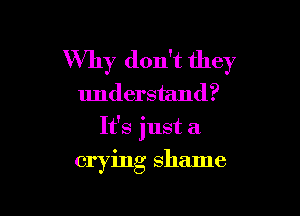 Why don't they understand?
It's just a
crying shame